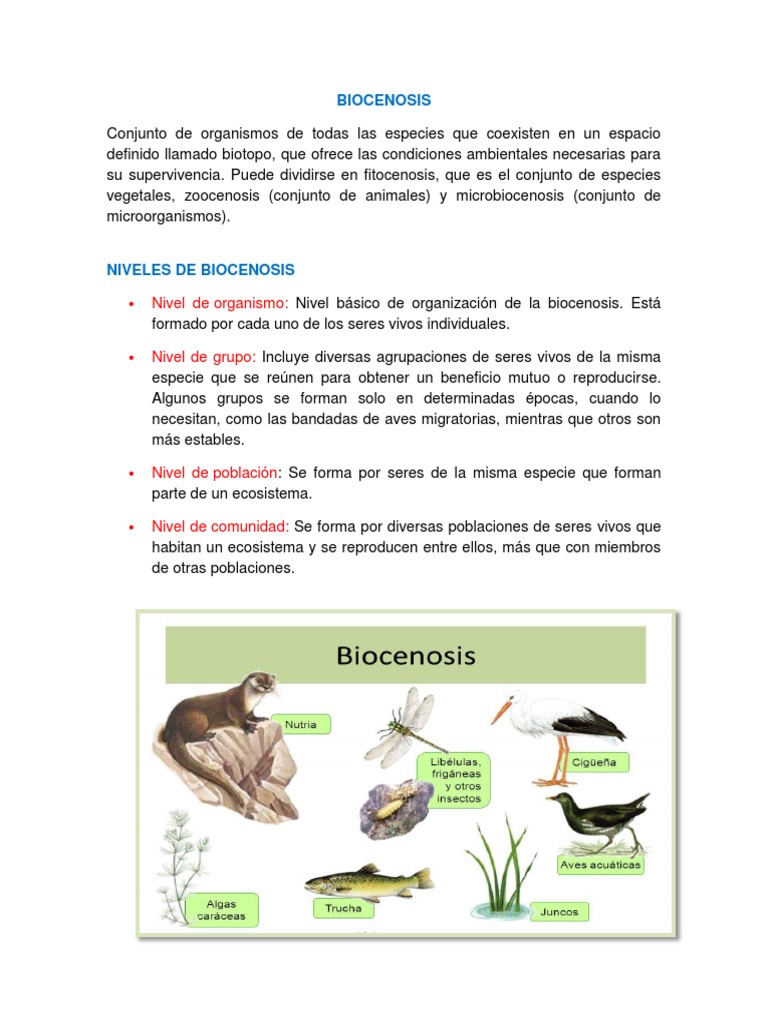 BIOCENOSIS

Conjunto de organismos de todas las especies que coexisten en un espacio definido llamado biotopo, que ofrece las condiciones ambientales necesarias para su supervivencia. Puede dividirse en fitocenosis, que es el conjunto de especies vegetales, zoocenosis (conjunto de animales) y microbiocenosis (conjunto de microorganismos).

NIVELES DE BIOCENOSIS

• Nivel de organismo: Nivel básico de organización de la biocenosis. Está formado por cada uno de los seres vivos individuales.

• Nivel de grupo: Incluye diversas agrupaciones de seres vivos de la misma especie que se reúnen para obtener un beneficio mutuo o reproducirse. Algunos grupos se forman solo en determinadas épocas, cuando lo necesitan, como las bandadas de aves migratorias, mientras que otros son más estables.

• Nivel de población: Se forma por seres de la misma especie que forman parte de un ecosistema.

• Nivel de comunidad: Se forma por diversas poblaciones de seres vivos que habitan un ecosistema y se reproducen entre ellos, más que con miembros de otras poblaciones.

Biocenosis

Nutria

Libélulas, frigáneas y otros insectos

Cigüeña

Aves acuáticas

Algas caráceas

Trucha

Juncos